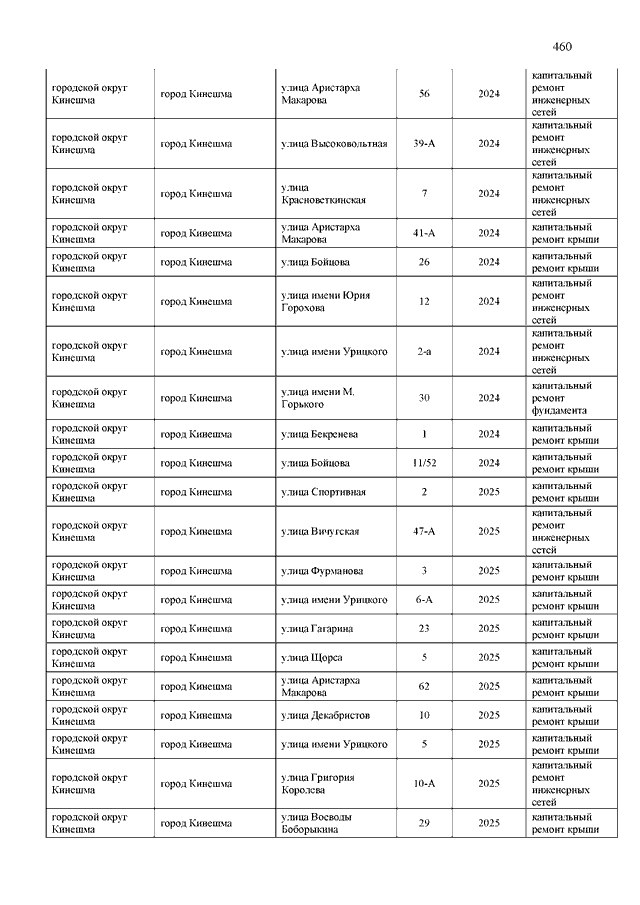 460

| | | | | | |
|---|---|---|---|---|---|
| городской округ Кинешма | город Кинешма | улица Аристарха Макарова | 56 | 2024 | капитальный ремонт инженерных сетей |
| городской округ Кинешма | город Кинешма | улица Высоковольтная | 39-А | 2024 | капитальный ремонт инженерных сетей |
| городской округ Кинешма | город Кинешма | улица Красноветкинская | 7 | 2024 | капитальный ремонт инженерных сетей |
| городской округ Кинешма | город Кинешма | улица Аристарха Макарова | 41-А | 2024 | капитальный ремонт крыши |
| городской округ Кинешма | город Кинешма | улица Бойцова | 26 | 2024 | капитальный ремонт крыши |
| городской округ Кинешма | город Кинешма | улица имени Юрия Горохова | 12 | 2024 | капитальный ремонт инженерных сетей |
| городской округ Кинешма | город Кинешма | улица имени Урицкого | 2-а | 2024 | капитальный ремонт инженерных сетей |
| городской округ Кинешма | город Кинешма | улица имени М. Горького | 30 | 2024 | капитальный ремонт фундамента |
| городской округ Кинешма | город Кинешма | улица Бекренева | 1 | 2024 | капитальный ремонт крыши |
| городской округ Кинешма | город Кинешма | улица Бойцова | 11/52 | 2024 | капитальный ремонт крыши |
| городской округ Кинешма | город Кинешма | улица Спортивная | 2 | 2025 | капитальный ремонт крыши |
| городской округ Кинешма | город Кинешма | улица Вичугская | 47-А | 2025 | капитальный ремонт инженерных сетей |
| городской округ Кинешма | город Кинешма | улица Фурманова | 3 | 2025 | капитальный ремонт крыши |
| городской округ Кинешма | город Кинешма | улица имени Урицкого | 6-А | 2025 | капитальный ремонт крыши |
| городской округ Кинешма | город Кинешма | улица Гагарина | 23 | 2025 | капитальный ремонт крыши |
| городской округ Кинешма | город Кинешма | улица Щорса | 5 | 2025 | капитальный ремонт крыши |
| городской округ Кинешма | город Кинешма | улица Аристарха Макарова | 62 | 2025 | капитальный ремонт крыши |
| городской округ Кинешма | город Кинешма | улица Декабристов | 10 | 2025 | капитальный ремонт крыши |
| городской округ Кинешма | город Кинешма | улица имени Урицкого | 5 | 2025 | капитальный ремонт крыши |
| городской округ Кинешма | город Кинешма | улица Григория Королева | 10-А | 2025 | капитальный ремонт инженерных сетей |
| городской округ Кинешма | город Кинешма | улица Воеводы Боборыкина | 29 | 2025 | капитальный ремонт крыши |